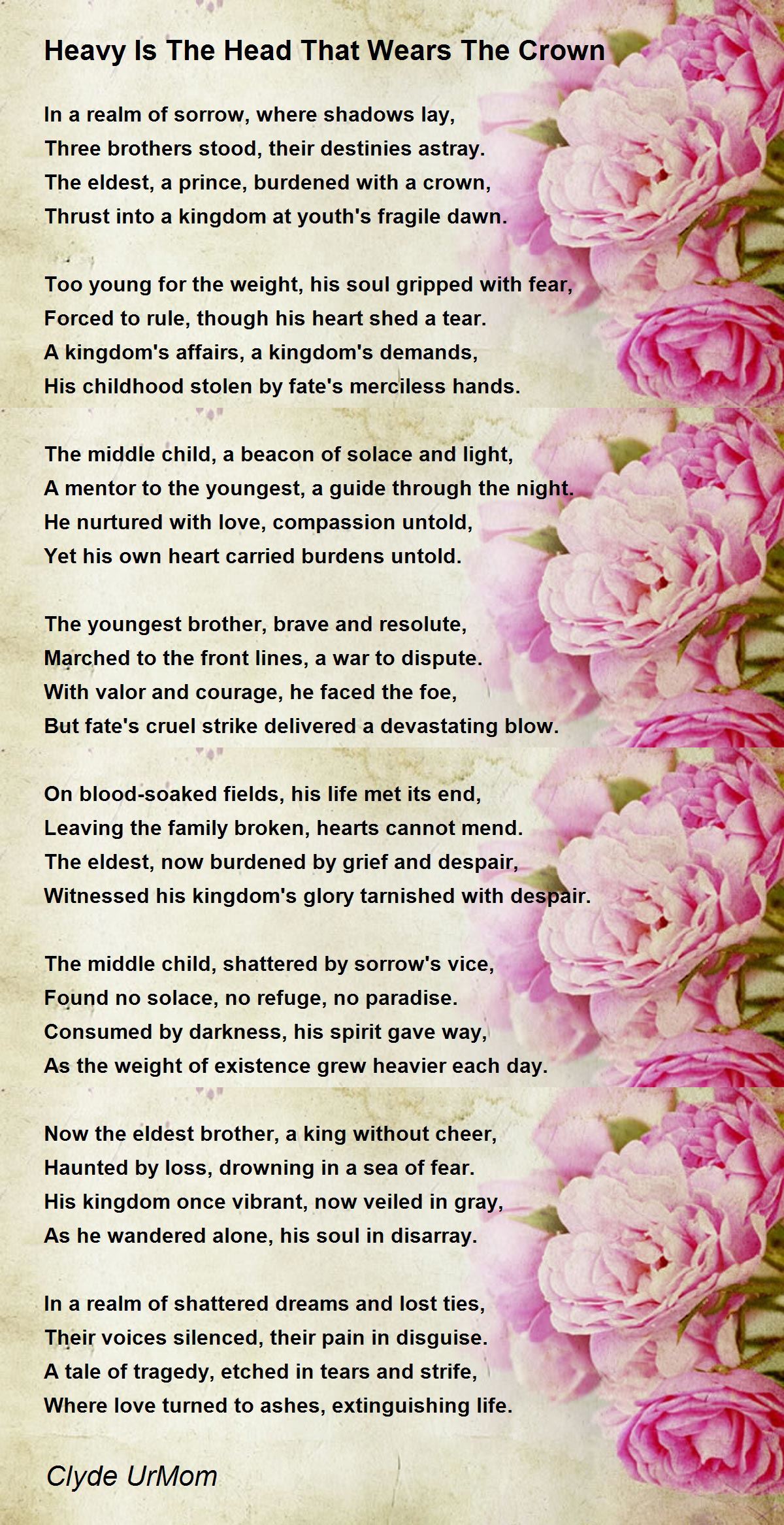 Heavy Is The Head That Wears The Crown

In a realm of sorrow, where shadows lay,
Three brothers stood, their destinies astray.
The eldest, a prince, burdened with a crown,
Thrust into a kingdom at youth's fragile dawn.

Too young for the weight, his soul gripped with fear,
Forced to rule, though his heart shed a tear.
A kingdom's affairs, a kingdom's demands,
His childhood stolen by fate's merciless hands.

The middle child, a beacon of solace and light,
A mentor to the youngest, a guide through the night.
He nurtured with love, compassion untold,
Yet his own heart carried burdens untold.

The youngest brother, brave and resolute,
Marched to the front lines, a war to dispute.
With valor and courage, he faced the foe,
But fate's cruel strike delivered a devastating blow.

On blood-soaked fields, his life met its end,
Leaving the family broken, hearts cannot mend.
The eldest, now burdened by grief and despair,
Witnessed his kingdom's glory tarnished with despair.

The middle child, shattered by sorrow's vice,
Found no solace, no refuge, no paradise.
Consumed by darkness, his spirit gave way,
As the weight of existence grew heavier each day.

Now the eldest brother, a king without cheer,
Haunted by loss, drowning in a sea of fear.
His kingdom once vibrant, now veiled in gray,
As he wandered alone, his soul in disarray.

In a realm of shattered dreams and lost ties,
Their voices silenced, their pain in disguise.
A tale of tragedy, etched in tears and strife,
Where love turned to ashes, extinguishing life.

Clyde UrMom